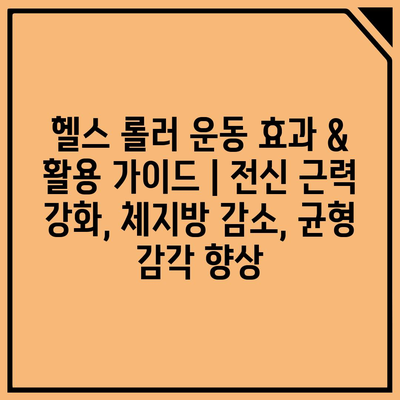 헬스 롤러 운동 효과 & 활용 가이드 | 전신 근력 강화, 체지방 감소, 균형 감각 향상